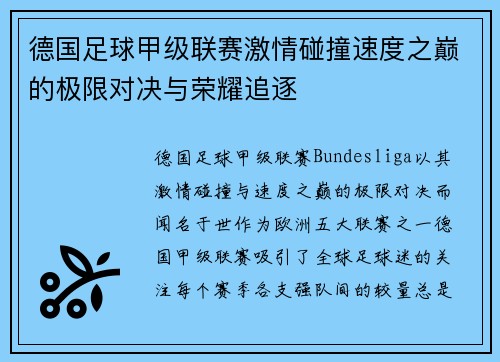 德国足球甲级联赛激情碰撞速度之巅的极限对决与荣耀追逐

德国足球甲级联赛Bundesliga以其激情碰撞与速度之巅的极限对决而闻名于世作为欧洲五大联赛之一德国甲级联赛吸引了全球足球迷的关注每个赛季各支强队间的较量总是